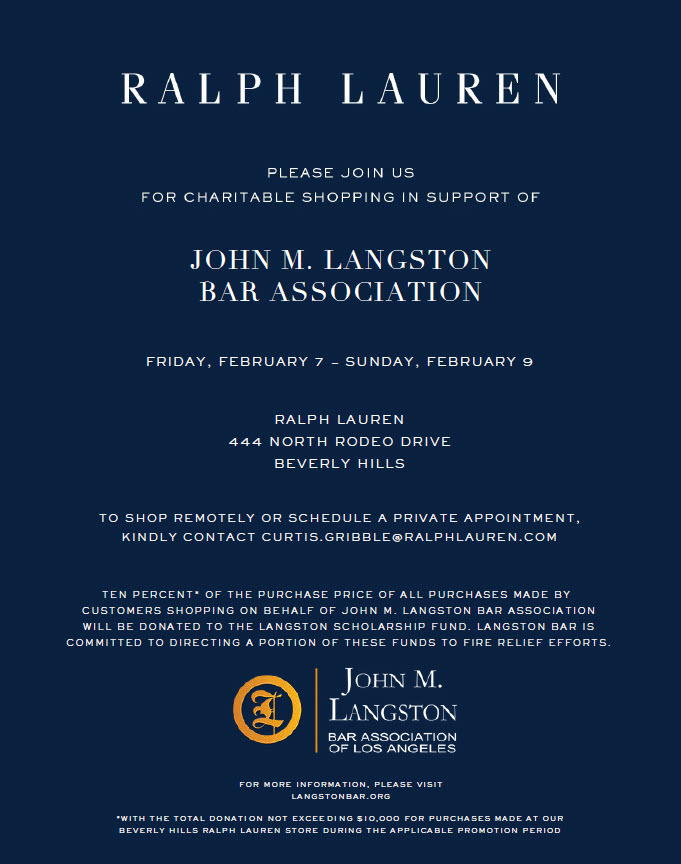 RALPH LAUREN

PLEASE JOIN US
FOR CHARITABLE SHOPPING IN SUPPORT OF

JOHN M. LANGSTON
BAR ASSOCIATION

FRIDAY, FEBRUARY 7 – SUNDAY, FEBRUARY 9

RALPH LAUREN
444 NORTH RODEO DRIVE
BEVERLY HILLS

TO SHOP REMOTELY OR SCHEDULE A PRIVATE APPOINTMENT, KINDLY CONTACT CURTIS.GRIBBLE@RALPHLAUREN.COM

TEN PERCENT* OF THE PURCHASE PRICE OF ALL PURCHASES MADE BY CUSTOMERS SHOPPING ON BEHALF OF JOHN M. LANGSTON BAR ASSOCIATION WILL BE DONATED TO THE LANGSTON SCHOLARSHIP FUND. LANGSTON BAR IS COMMITTED TO DIRECTING A PORTION OF THESE FUNDS TO FIRE RELIEF EFFORTS.

L

JOHN M.
LANGSTON
BAR ASSOCIATION
OF LOS ANGELES

FOR MORE INFORMATION, PLEASE VISIT
LANGSTONBAR.ORG

*WITH THE TOTAL DONATION NOT EXCEEDING $10,000 FOR PURCHASES MADE AT OUR BEVERLY HILLS RALPH LAUREN STORE DURING THE APPLICABLE PROMOTION PERIOD